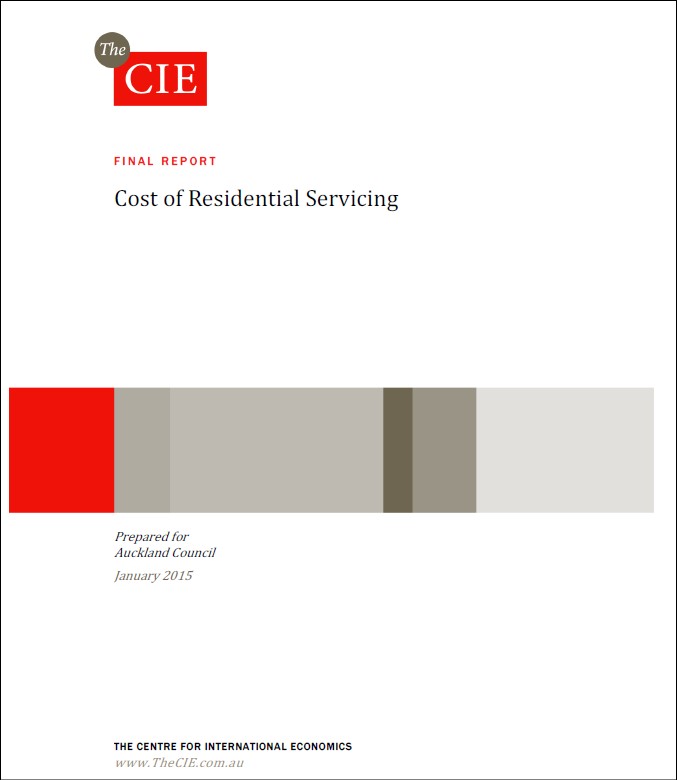 The CIE

FINAL REPORT

Cost of Residential Servicing

Prepared for
Auckland Council

January 2015

THE CENTRE FOR INTERNATIONAL ECONOMICS
www.TheCIE.com.au